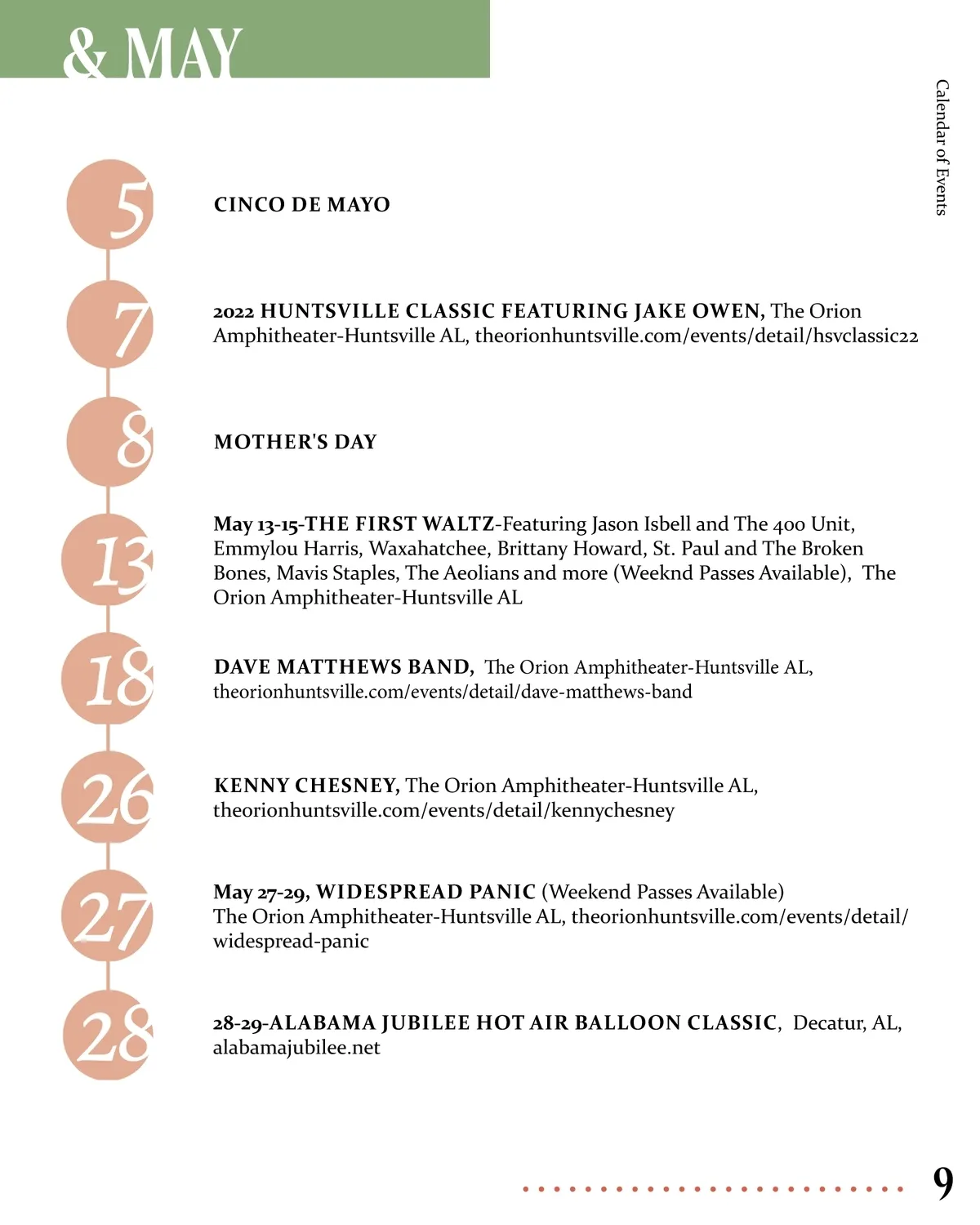 & MAY

Calendar of Events

5

CINCO DE MAYO

7

2022 HUNTSVILLE CLASSIC FEATURING JAKE OWEN, The Orion Amphitheater-Huntsville AL, theorionhuntsville.com/events/detail/hsvclassic22

8

MOTHER'S DAY

13

May 13-15-THE FIRST WALTZ-Featuring Jason Isbell and The 400 Unit, Emmylou Harris, Waxahatchee, Brittany Howard, St. Paul and The Broken Bones, Mavis Staples, The Aeolians and more (Weeknd Passes Available), The Orion Amphitheater-Huntsville AL

18

DAVE MATTHEWS BAND, The Orion Amphitheater-Huntsville AL, theorionhuntsville.com/events/detail/dave-matthews-band

26

KENNY CHESNEY, The Orion Amphitheater-Huntsville AL, theorionhuntsville.com/events/detail/kennychesney

27

May 27-29, WIDESPREAD PANIC (Weekend Passes Available) The Orion Amphitheater-Huntsville AL, theorionhuntsville.com/events/detail/widespread-panic

28

28-29-ALABAMA JUBILEE HOT AIR BALLOON CLASSIC, Decatur, AL, alabamajubilee.net

9